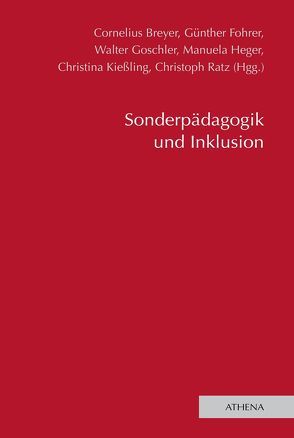 Cornelius Breyer, Günther Fohrer, Walter Goschler, Manuela Heger, Christina Kießling, Christoph Ratz (Hgg.)

Sonderpädagogik und Inklusion

ATHENA